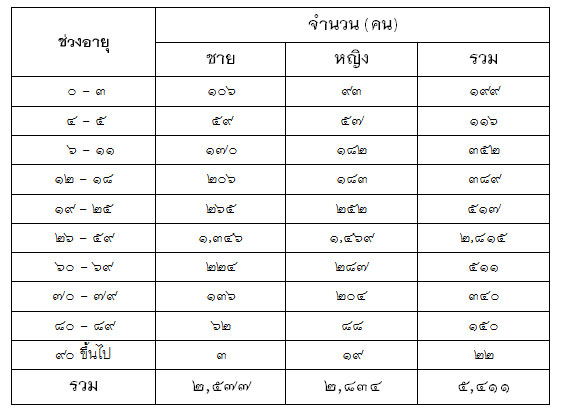 | ช่วงอายุ | จำนวน (คน) | | |
|---|---|---|---|
| | ชาย | หญิง | รวม |
| ๐ – ๓ | ๑๐๖ | ๙๓ | ๑๙๙ |
| ๔ – ๕ | ๕๙ | ๕๗ | ๑๑๖ |
| ๖ – ๑๑ | ๑๗๐ | ๑๘๒ | ๓๕๒ |
| ๑๒ – ๑๘ | ๒๐๖ | ๑๘๓ | ๓๘๙ |
| ๑๙ – ๒๕ | ๒๖๕ | ๒๕๒ | ๕๑๗ |
| ๒๖ – ๕๙ | ๑,๓๔๖ | ๑,๔๖๙ | ๒,๘๑๕ |
| ๖๐ – ๖๙ | ๒๒๔ | ๒๘๗ | ๕๑๑ |
| ๗๐ – ๗๙ | ๑๓๖ | ๒๐๔ | ๓๔๐ |
| ๘๐ – ๘๙ | ๖๒ | ๘๘ | ๑๕๐ |
| ๙๐ ขึ้นไป | ๓ | ๑๙ | ๒๒ |
| รวม | ๒,๕๗๗ | ๒,๘๓๔ | ๕,๔๑๑ |